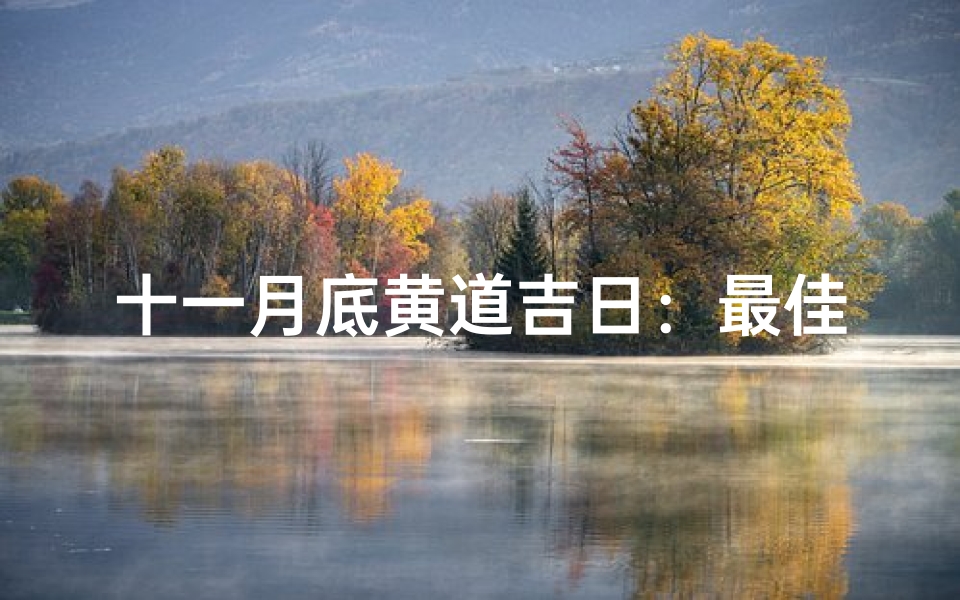 十一月底黄道吉日：最佳